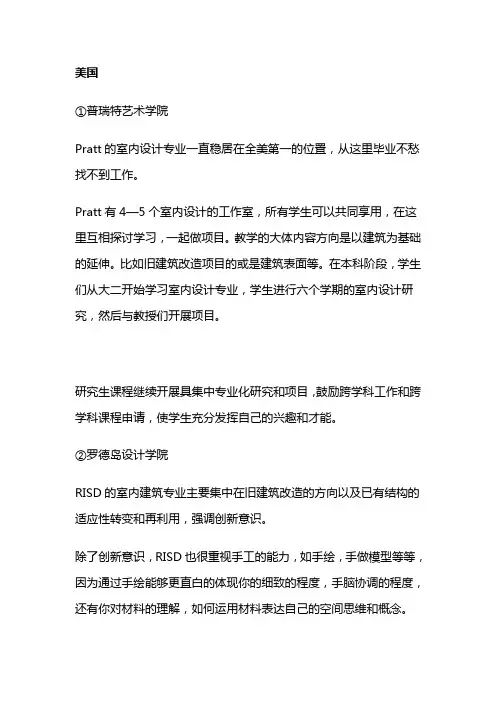 美国

①普瑞特艺术学院

Pratt 的室内设计专业一直稳居在全美第一的位置，从这里毕业不愁找不到工作。

Pratt 有 4—5 个室内设计的工作室，所有学生可以共同享用，在这里互相探讨学习，一起做项目。教学的大体内容方向是以建筑为基础的延伸。比如旧建筑改造项目的或是建筑表面等。在本科阶段，学生们从大二开始学习室内设计专业，学生进行六个学期的室内设计研究，然后与教授们开展项目。

研究生课程继续开展具集中专业化研究和项目，鼓励跨学科工作和跨学科课程申请，使学生充分发挥自己的兴趣和才能。

②罗德岛设计学院

RISD 的室内建筑专业主要集中在旧建筑改造的方向以及已有结构的适应性转变和再利用，强调创新意识。

除了创新意识，RISD 也很重视手工的能力，如手绘，手做模型等等，因为通过手绘能够更直白的体现你的细致的程度，手脑协调的程度，还有你对材料的理解，如何运用材料表达自己的空间思维和概念。